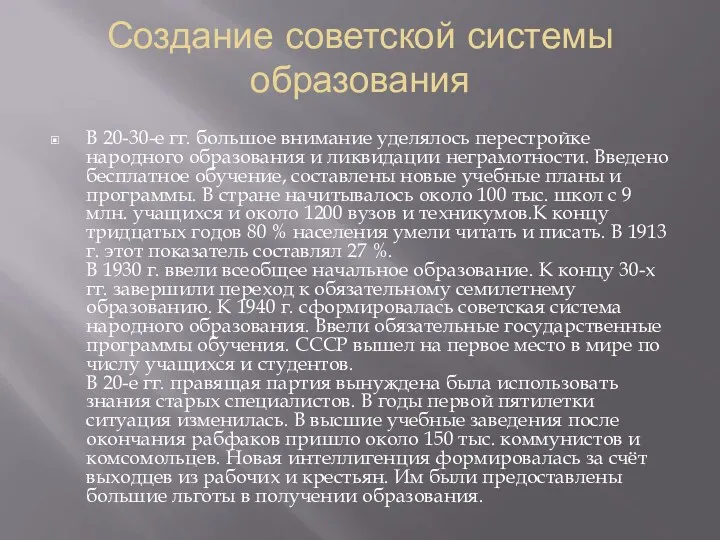 Создание советской системы образования

В 20-30-е гг. большое внимание уделялось перестройке народного образования и ликвидации неграмотности. Введено бесплатное обучение, составлены новые учебные планы и программы. В стране начитывалось около 100 тыс. школ с 9 млн. учащихся и около 1200 вузов и техникумов.К концу тридцатых годов 80 % населения умели читать и писать. В 1913 г. этот показатель составлял 27 %.
В 1930 г. ввели всеобщее начальное образование. К концу 30-х гг. завершили переход к обязательному семилетнему образованию. К 1940 г. сформировалась советская система народного образования. Ввели обязательные государственные программы обучения. СССР вышел на первое место в мире по числу учащихся и студентов.
В 20-е гг. правящая партия вынуждена была использовать знания старых специалистов. В годы первой пятилетки ситуация изменилась. В высшие учебные заведения после окончания рабфаков пришло около 150 тыс. коммунистов и комсомольцев. Новая интеллигенция формировалась за счёт выходцев из рабочих и крестьян. Им были предоставлены большие льготы в получении образования.